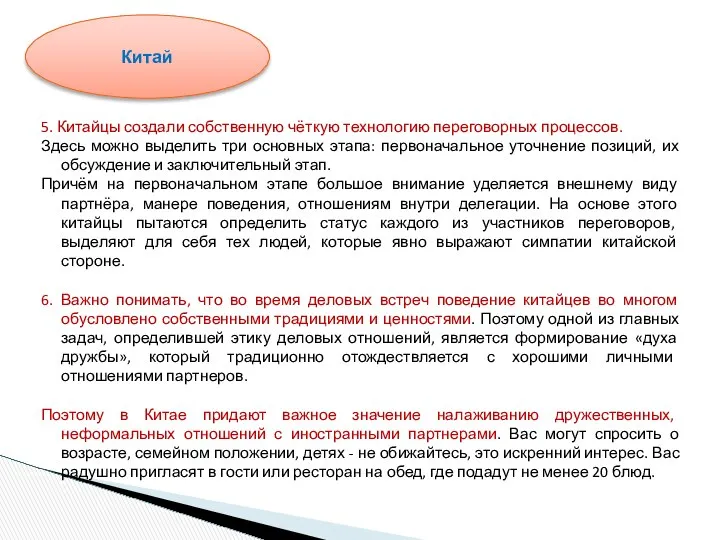 Китай

5. Китайцы создали собственную чёткую технологию переговорных процессов.
Здесь можно выделить три основных этапа: первоначальное уточнение позиций, их обсуждение и заключительный этап.
Причём на первоначальном этапе большое внимание уделяется внешнему виду партнёра, манере поведения, отношениям внутри делегации. На основе этого китайцы пытаются определить статус каждого из участников переговоров, выделяют для себя тех людей, которые явно выражают симпатии китайской стороне.

6. Важно понимать, что во время деловых встреч поведение китайцев во многом обусловлено собственными традициями и ценностями. Поэтому одной из главных задач, определившей этику деловых отношений, является формирование «духа дружбы», который традиционно отождествляется с хорошими личными отношениями партнеров.

Поэтому в Китае придают важное значение налаживанию дружественных, неформальных отношений с иностранными партнерами. Вас могут спросить о возрасте, семейном положении, детях - не обижайтесь, это искренний интерес. Вас радушно пригласят в гости или ресторан на обед, где подадут не менее 20 блюд.